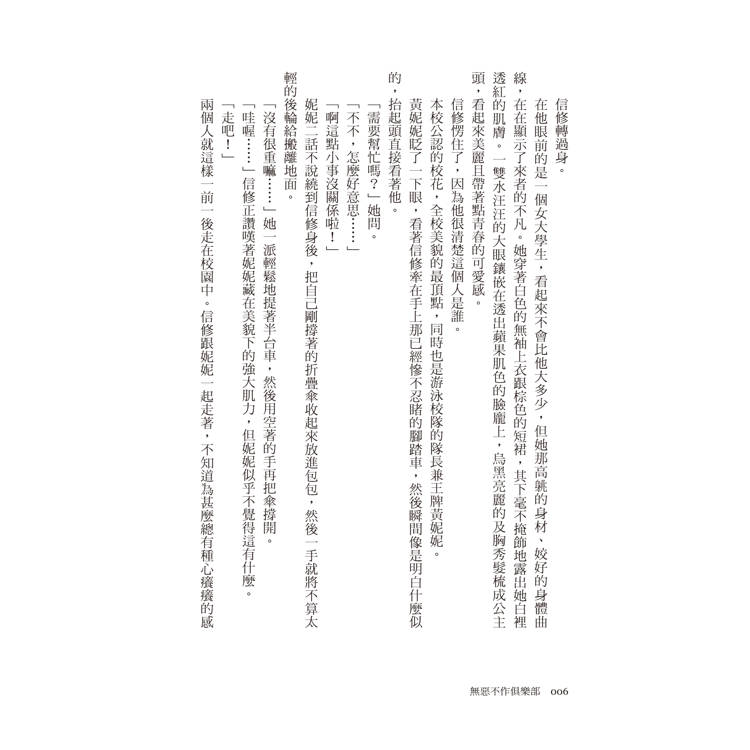 信修轉過身。

在他眼前的是一個女大學生，看起來不會比他大多少，但她那高䠷的身材、姣好的身體曲線，在在顯示了來者的不凡。她穿著白色的無袖上衣跟棕色的短裙，其下毫不掩飾地露出她白裡透紅的肌膚。一雙水汪汪的大眼鑲嵌在透出蘋果肌色的臉龐上，烏黑亮麗的及胸秀髮梳成公主頭，看起來美麗且帶著點青春的可愛感。

信修愣住了，因為他很清楚這個人是誰。

本校公認的校花，全校美貌的最頂點，同時也是游泳校隊的隊長兼王牌黃妮妮。

黃妮妮眨了一下眼，看著信修牽在手上那已經慘不忍睹的腳踏車，然後瞬間像是明白什麼似的，抬起頭直接看著他。

「需要幫忙嗎？」她問。

「不不，怎麼好意思……」

「啊這點小事沒關係啦！」

妮妮二話不說繞到信修身後，把自己剛撐著的折疊傘收起來放進包包，然後一手就將不算太輕的後輪給搬離地面。

「沒有很重嘛……」她一派輕鬆地提著半台車，然後用空著的手再把傘撐開。

「哇喔……」信修正讚嘆著妮妮藏在美貌下的強大肌力，但妮妮似乎不覺得這有什麼。

「走吧！」

兩個人就這樣一前一後走在校園中。信修跟妮妮一起走著，不知道為甚麼總有種心癢癢的感

無惡不作俱樂部　006